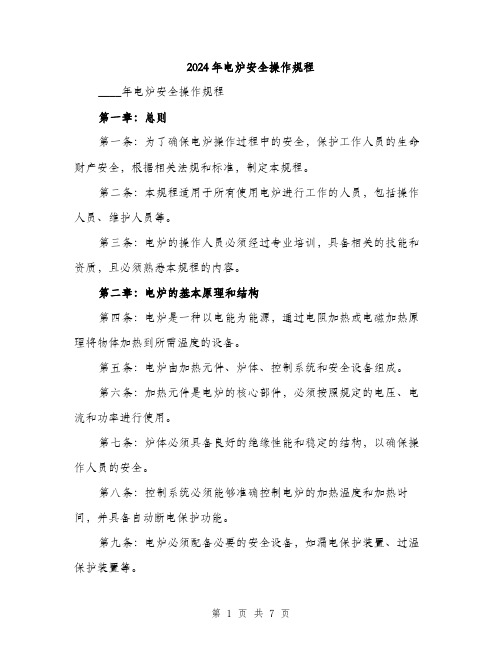 2024年电炉安全操作规程

____年电炉安全操作规程

第一章：总则

第一条：为了确保电炉操作过程中的安全，保护工作人员的生命财产安全，根据相关法规和标准，制定本规程。

第二条：本规程适用于所有使用电炉进行工作的人员，包括操作人员、维护人员等。

第三条：电炉的操作人员必须经过专业培训，具备相关的技能和资质，且必须熟悉本规程的内容。

第二章：电炉的基本原理和结构

第四条：电炉是一种以电能为能源，通过电阻加热或电磁加热原理将物体加热到所需温度的设备。

第五条：电炉由加热元件、炉体、控制系统和安全设备组成。

第六条：加热元件是电炉的核心部件，必须按照规定的电压、电流和功率进行使用。

第七条：炉体必须具备良好的绝缘性能和稳定的结构，以确保操作人员的安全。

第八条：控制系统必须能够准确控制电炉的加热温度和加热时间，并具备自动断电保护功能。

第九条：电炉必须配备必要的安全设备，如漏电保护装置、过温保护装置等。

第 1 页 共 7 页